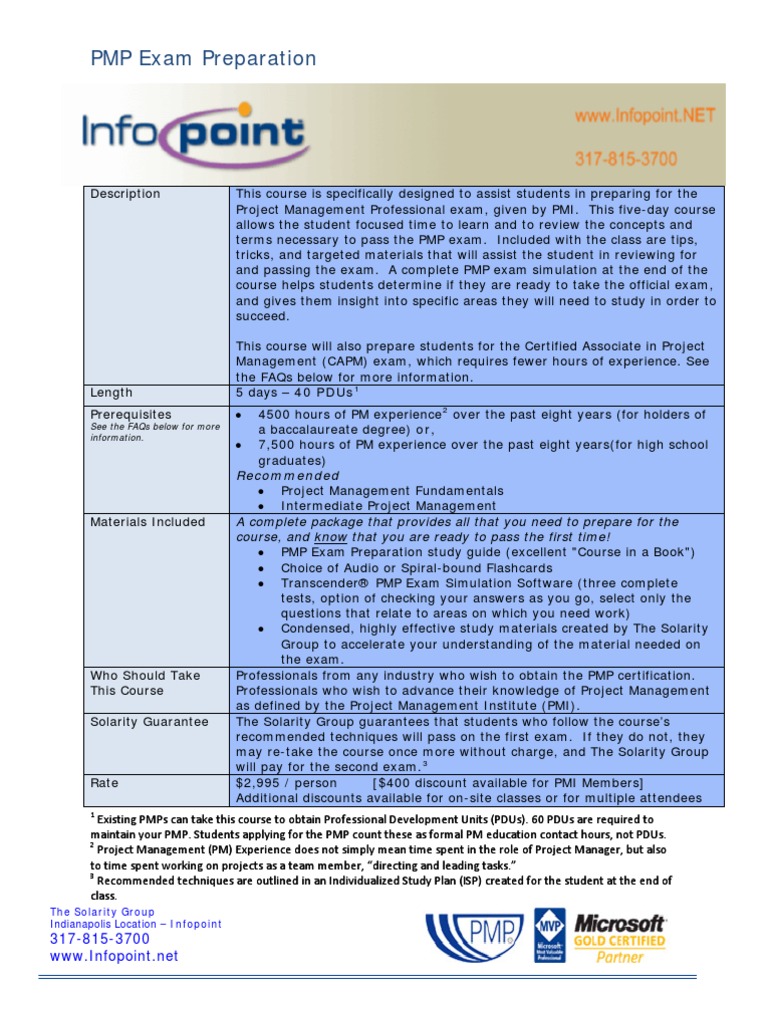 PMP Exam Preparation

Infopoint

www.Infopoint.NET

317-815-3700

| Description | This course is specifically designed to assist students in preparing for the Project Management Professional exam, given by PMI. This five-day course allows the student focused time to learn and to review the concepts and terms necessary to pass the PMP exam. Included with the class are tips, tricks, and targeted materials that will assist the student in reviewing for and passing the exam. A complete PMP exam simulation at the end of the course helps students determine if they are ready to take the official exam, and gives them insight into specific areas they will need to study in order to succeed. This course will also prepare students for the Certified Associate in Project Management (CAPM) exam, which requires fewer hours of experience. See the FAQs below for more information. |
|---|---|
| Length | 5 days – 40 PDUs$^1$ |
| Prerequisites See the FAQs below for more information. | • 4500 hours of PM experience$^2$ over the past eight years (for holders of a baccalaureate degree) or, • 7,500 hours of PM experience over the past eight years(for high school graduates) Recommended • Project Management Fundamentals • Intermediate Project Management |
| Materials Included | A complete package that provides all that you need to prepare for the course, and know that you are ready to pass the first time! • PMP Exam Preparation study guide (excellent "Course in a Book") • Choice of Audio or Spiral-bound Flashcards • Transcender® PMP Exam Simulation Software (three complete tests, option of checking your answers as you go, select only the questions that relate to areas on which you need work) • Condensed, highly effective study materials created by The Solarity Group to accelerate your understanding of the material needed on the exam. |
| Who Should Take This Course | Professionals from any industry who wish to obtain the PMP certification. Professionals who wish to advance their knowledge of Project Management as defined by the Project Management Institute (PMI). |
| Solarity Guarantee | The Solarity Group guarantees that students who follow the course's recommended techniques will pass on the first exam. If they do not, they may re-take the course once more without charge, and The Solarity Group will pay for the second exam.$^3$ |
| Rate | $2,995 / person [$400 discount available for PMI Members] Additional discounts available for on-site classes or for multiple attendees |

$^1$ Existing PMPs can take this course to obtain Professional Development Units (PDUs). 60 PDUs are required to maintain your PMP. Students applying for the PMP count these as formal PM education contact hours, not PDUs.
$^2$ Project Management (PM) Experience does not simply mean time spent in the role of Project Manager, but also to time spent working on projects as a team member, "directing and leading tasks."
$^3$ Recommended techniques are outlined in an Individualized Study Plan (ISP) created for the student at the end of class.

The Solarity Group
Indianapolis Location – Infopoint
317-815-3700
www.Infopoint.net

PMP

MVP Microsoft Most Valuable Professional

Microsoft GOLD CERTIFIED Partner